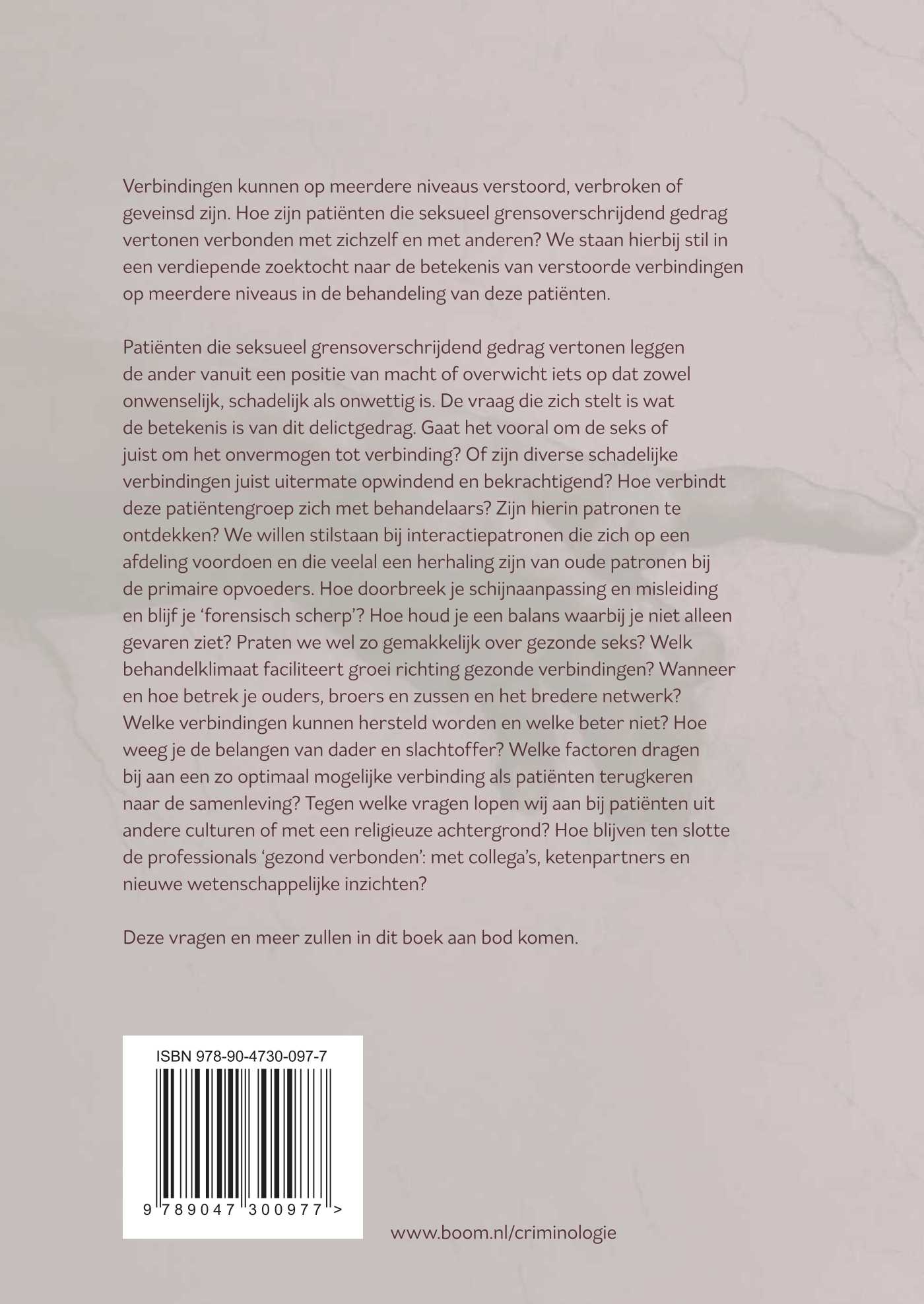 Verbindingen kunnen op meerdere niveaus verstoord, verbroken of geveinsd zijn. Hoe zijn patiënten die seksueel grensoverschrijdend gedrag vertonen verbonden met zichzelf en met anderen? We staan hierbij stil in een verdiepende zoektocht naar de betekenis van verstoorde verbindingen op meerdere niveaus in de behandeling van deze patiënten.

Patiënten die seksueel grensoverschrijdend gedrag vertonen leggen de ander vanuit een positie van macht of overwicht iets op dat zowel onwenselijk, schadelijk als onwettig is. De vraag die zich stelt is wat de betekenis is van dit delictgedrag. Gaat het vooral om de seks of juist om het onvermogen tot verbinding? Of zijn diverse schadelijke verbindingen juist uitermate opwindend en bekrachtigend? Hoe verbindt deze patiëntengroep zich met behandelaars? Zijn hierin patronen te ontdekken? We willen stilstaan bij interactiepatronen die zich op een afdeling voordoen en die veelal een herhaling zijn van oude patronen bij de primaire opvoeders. Hoe doorbreek je schijnaanpassing en misleiding en blijf je 'forensisch scherp'? Hoe houd je een balans waarbij je niet alleen gevaren ziet? Praten we wel zo gemakkelijk over gezonde seks? Welk behandelklimaat faciliteert groei richting gezonde verbindingen? Wanneer en hoe betrek je ouders, broers en zussen en het bredere netwerk? Welke verbindingen kunnen hersteld worden en welke beter niet? Hoe weeg je de belangen van dader en slachtoffer? Welke factoren dragen bij aan een zo optimaal mogelijke verbinding als patiënten terugkeren naar de samenleving? Tegen welke vragen lopen wij aan bij patiënten uit andere culturen of met een religieuze achtergrond? Hoe blijven ten slotte de professionals 'gezond verbonden': met collega's, ketenpartners en nieuwe wetenschappelijke inzichten?

Deze vragen en meer zullen in dit boek aan bod komen.

ISBN 978-90-4730-097-7

9 789047 300977 >

www.boom.nl/criminologie